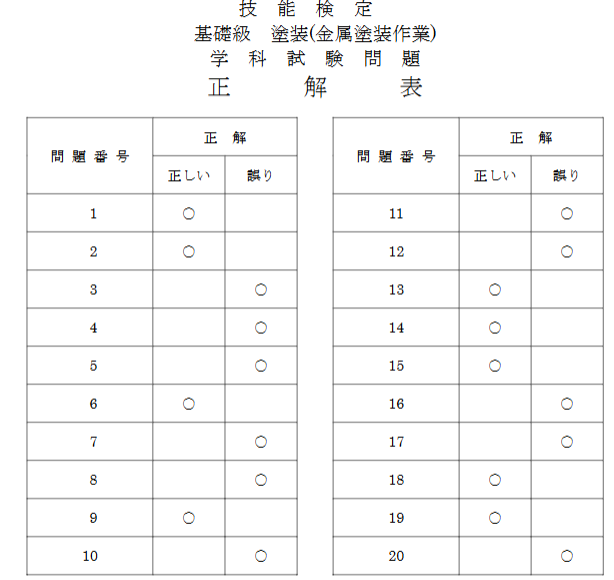 技 能 検 定
基礎級　塗装(金属塗装作業)
学 科 試 験 問 題
正　解　表

| 問題番号 | 正解 正しい | 正解 誤り |
|---|---|---|
| 1 | ○ | |
| 2 | ○ | |
| 3 | | ○ |
| 4 | | ○ |
| 5 | | ○ |
| 6 | ○ | |
| 7 | | ○ |
| 8 | | ○ |
| 9 | ○ | |
| 10 | | ○ |

| 問題番号 | 正解 正しい | 正解 誤り |
|---|---|---|
| 11 | | ○ |
| 12 | | ○ |
| 13 | ○ | |
| 14 | ○ | |
| 15 | ○ | |
| 16 | | ○ |
| 17 | | ○ |
| 18 | ○ | |
| 19 | ○ | |
| 20 | | ○ |